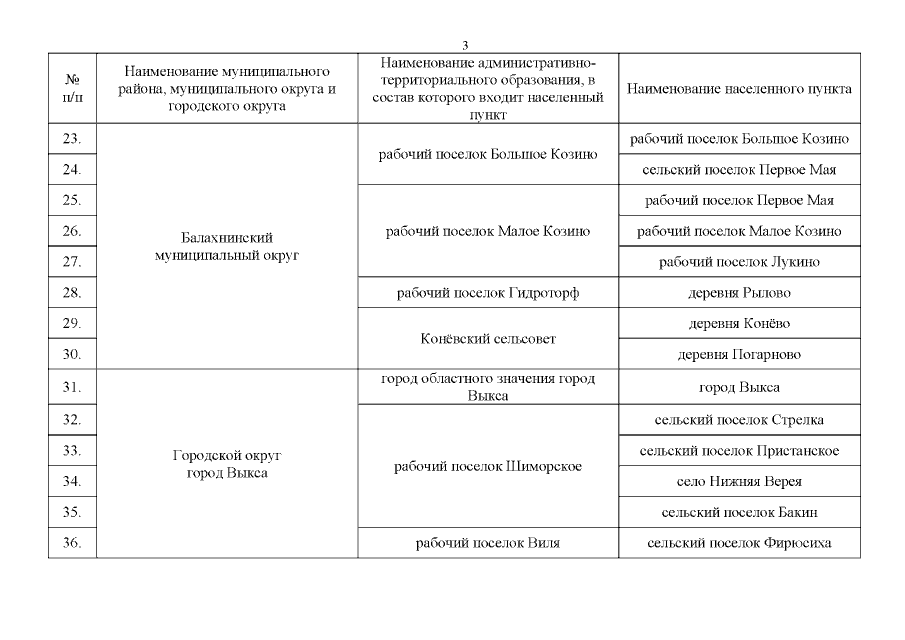 3

| № п/п | Наименование муниципального района, муниципального округа и городского округа | Наименование административно-территориального образования, в состав которого входит населенный пункт | Наименование населенного пункта |
|---|---|---|---|
| 23. | Балахнинский муниципальный округ | рабочий поселок Большое Козино | рабочий поселок Большое Козино |
| 24. | | | сельский поселок Первое Мая |
| 25. | | рабочий поселок Малое Козино | рабочий поселок Первое Мая |
| 26. | | | рабочий поселок Малое Козино |
| 27. | | | рабочий поселок Лукино |
| 28. | | рабочий поселок Гидроторф | деревня Рылово |
| 29. | | Конёвский сельсовет | деревня Конёво |
| 30. | | | деревня Погарново |
| 31. | Городской округ город Выкса | город областного значения город Выкса | город Выкса |
| 32. | | рабочий поселок Шиморское | сельский поселок Стрелка |
| 33. | | | сельский поселок Пристанское |
| 34. | | | село Нижняя Верея |
| 35. | | | сельский поселок Бакин |
| 36. | | рабочий поселок Виля | сельский поселок Фирюсиха |